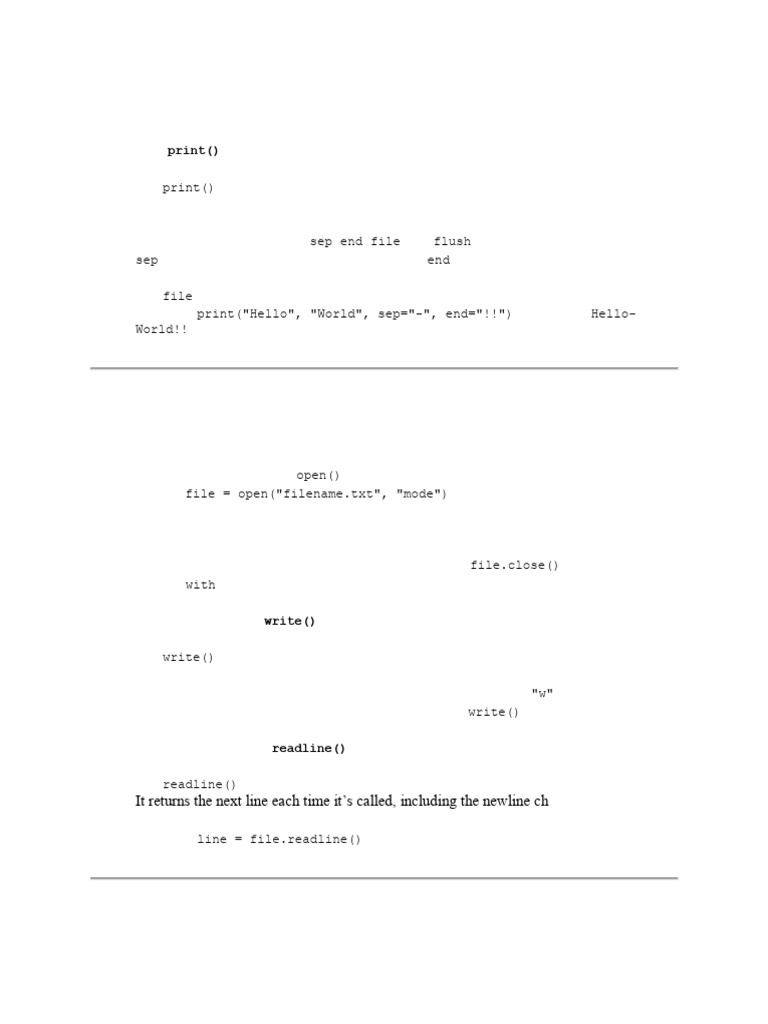 print()

print()

sep end file flush
sep end

file
print("Hello", "World", sep="-", end="!!") Hello-World!!

open()
file = open("filename.txt", "mode")

file.close()
with

write()

write()

"w"
write()

readline()

readline()
It returns the next line each time it's called, including the newline ch

line = file.readline()